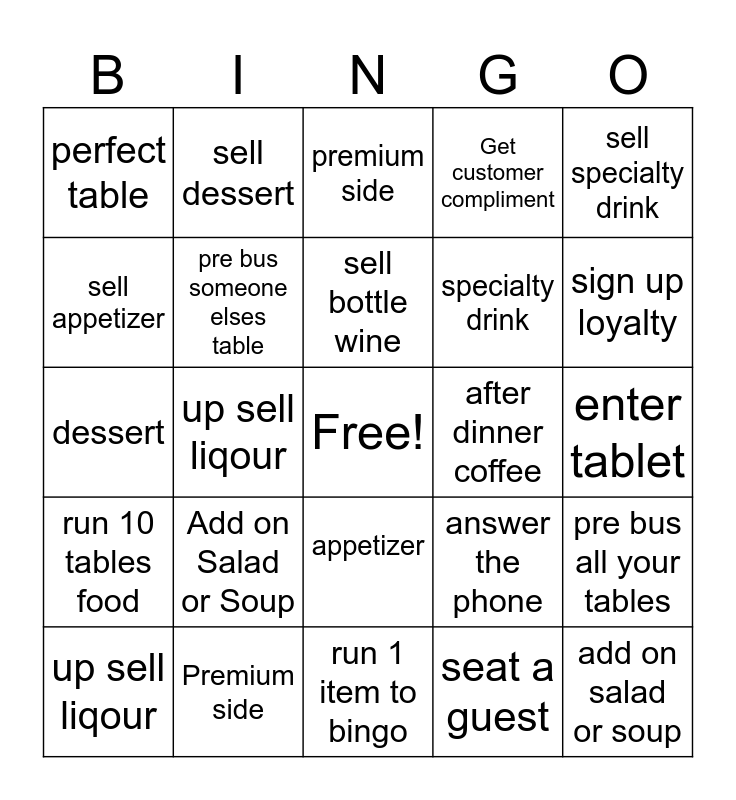 | B | I | N | G | O |
|---|---|---|---|---|
| perfect table | sell dessert | premium side | Get customer compliment | sell specialty drink |
| sell appetizer | pre bus someone elses table | sell bottle wine | specialty drink | sign up loyalty |
| dessert | up sell liqour | Free! | after dinner coffee | enter tablet |
| run 10 tables food | Add on Salad or Soup | appetizer | answer the phone | pre bus all your tables |
| up sell liqour | Premium side | run 1 item to bingo | seat a guest | add on salad or soup |